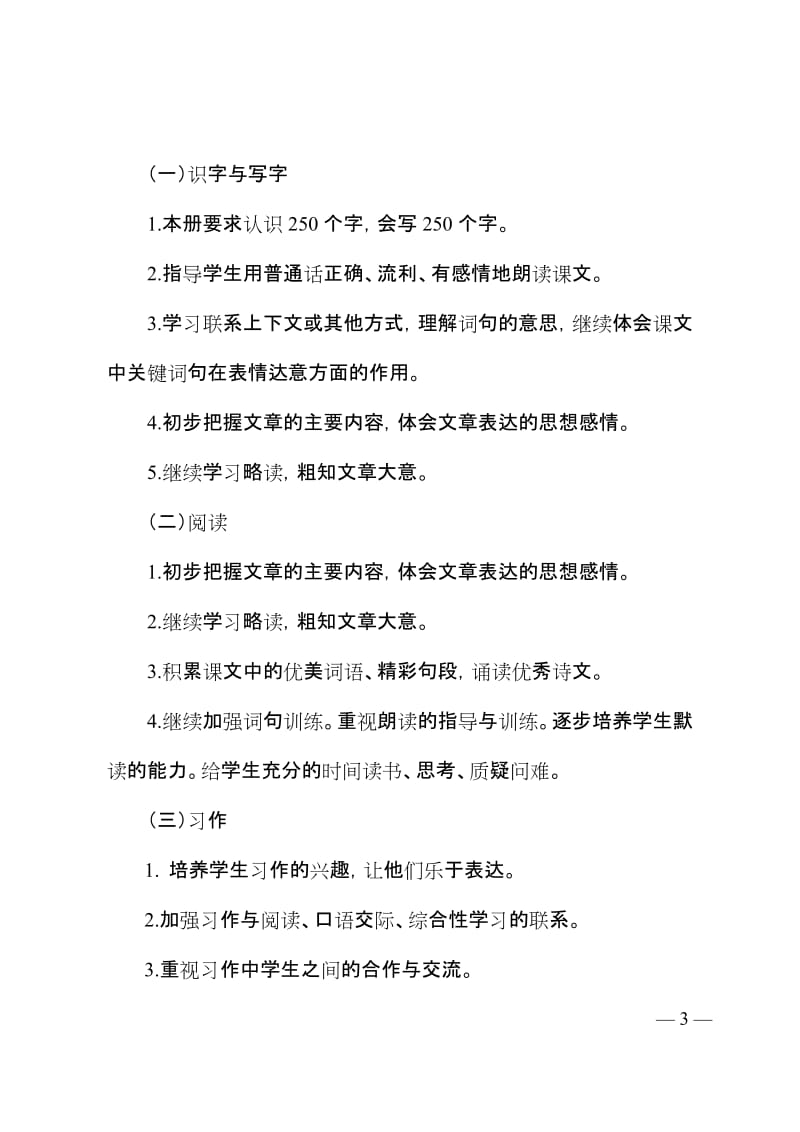 （一）识字与写字

1.本册要求认识 250 个字，会写 250 个字。

2.指导学生用普通话正确、流利、有感情地朗读课文。

3.学习联系上下文或其他方式，理解词句的意思，继续体会课文中关键词句在表情达意方面的作用。

4.初步把握文章的主要内容，体会文章表达的思想感情。

5.继续学习略读，粗知文章大意。

（二）阅读

1.初步把握文章的主要内容，体会文章表达的思想感情。

2.继续学习略读，粗知文章大意。

3.积累课文中的优美词语、精彩句段，诵读优秀诗文。

4.继续加强词句训练。重视朗读的指导与训练。逐步培养学生默读的能力。给学生充分的时间读书、思考、质疑问难。

（三）习作

1. 培养学生习作的兴趣，让他们乐于表达。

2.加强习作与阅读、口语交际、综合性学习的联系。

3.重视习作中学生之间的合作与交流。

— 3 —